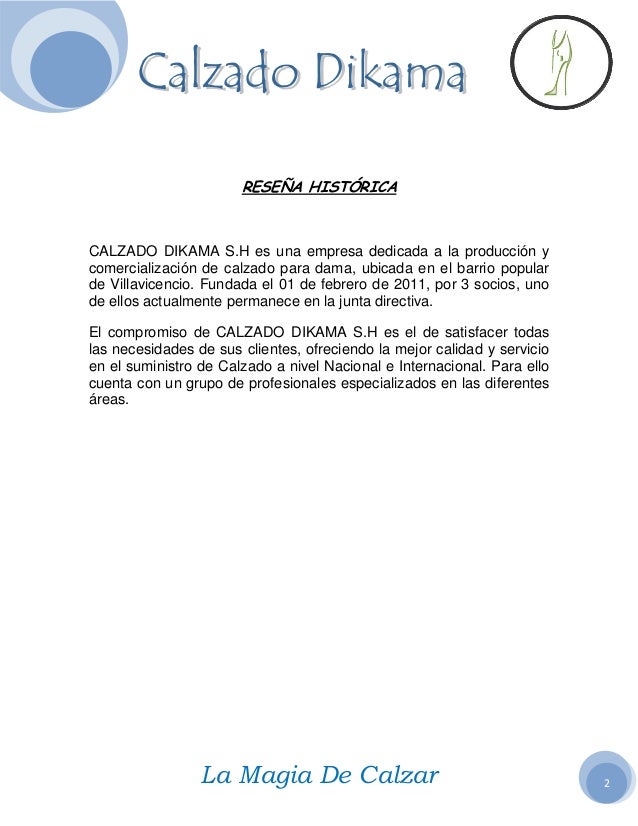 Calzado Dikama

RESEÑA HISTÓRICA

CALZADO DIKAMA S.H es una empresa dedicada a la producción y comercialización de calzado para dama, ubicada en el barrio popular de Villavicencio. Fundada el 01 de febrero de 2011, por 3 socios, uno de ellos actualmente permanece en la junta directiva.

El compromiso de CALZADO DIKAMA S.H es el de satisfacer todas las necesidades de sus clientes, ofreciendo la mejor calidad y servicio en el suministro de Calzado a nivel Nacional e Internacional. Para ello cuenta con un grupo de profesionales especializados en las diferentes áreas.

La Magia De Calzar

2